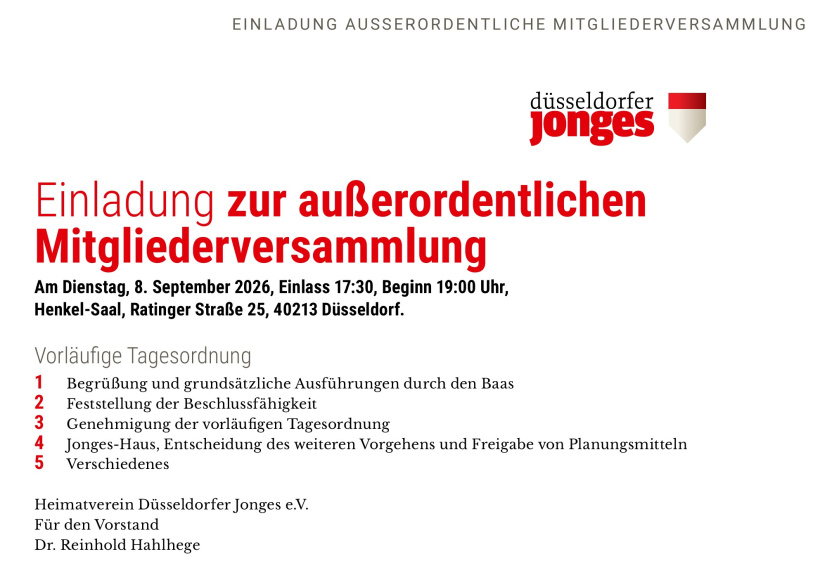 EINLADUNG AUSSERORDENTLICHE MITGLIEDERVERSAMMLUNG

düsseldorfer
jonges

Einladung zur außerordentlichen Mitgliederversammlung

Am Dienstag, 8. September 2026, Einlass 17:30, Beginn 19:00 Uhr, Henkel-Saal, Ratinger Straße 25, 40213 Düsseldorf.

Vorläufige Tagesordnung

1 Begrüßung und grundsätzliche Ausführungen durch den Baas
2 Feststellung der Beschlussfähigkeit
3 Genehmigung der vorläufigen Tagesordnung
4 Jonges-Haus, Entscheidung des weiteren Vorgehens und Freigabe von Planungsmitteln
5 Verschiedenes

Heimatverein Düsseldorfer Jonges e.V.
Für den Vorstand
Dr. Reinhold Hahlhege